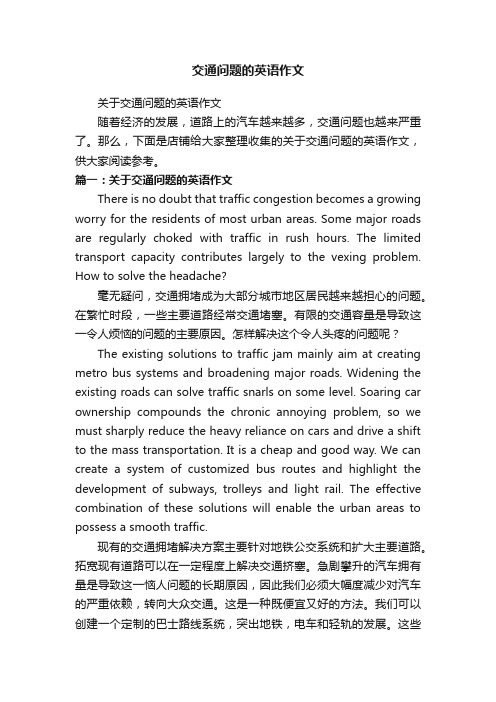 交通问题的英语作文

关于交通问题的英语作文

随着经济的发展，道路上的汽车越来越多，交通问题也越来越严重了。那么，下面是店铺给大家整理收集的关于交通问题的英语作文，供大家阅读参考。

篇一：关于交通问题的英语作文

There is no doubt that traffic congestion becomes a growing worry for the residents of most urban areas. Some major roads are regularly choked with traffic in rush hours. The limited transport capacity contributes largely to the vexing problem. How to solve the headache?

毫无疑问，交通拥堵成为大部分城市地区居民越来越担心的问题。在繁忙时段，一些主要道路经常交通堵塞。有限的交通容量是导致这一令人烦恼的问题的主要原因。怎样解决这个令人头疼的问题呢？

The existing solutions to traffic jam mainly aim at creating metro bus systems and broadening major roads. Widening the existing roads can solve traffic snarls on some level. Soaring car ownership compounds the chronic annoying problem, so we must sharply reduce the heavy reliance on cars and drive a shift to the mass transportation. It is a cheap and good way. We can create a system of customized bus routes and highlight the development of subways, trolleys and light rail. The effective combination of these solutions will enable the urban areas to possess a smooth traffic.

现有的交通拥堵解决方案主要针对地铁公交系统和扩大主要道路。拓宽现有道路可以在一定程度上解决交通挤塞。急剧攀升的汽车拥有量是导致这一恼人问题的长期原因，因此我们必须大幅度减少对汽车的严重依赖，转向大众交通。这是一种既便宜又好的方法。我们可以创建一个定制的巴士路线系统，突出地铁，电车和轻轨的发展。这些